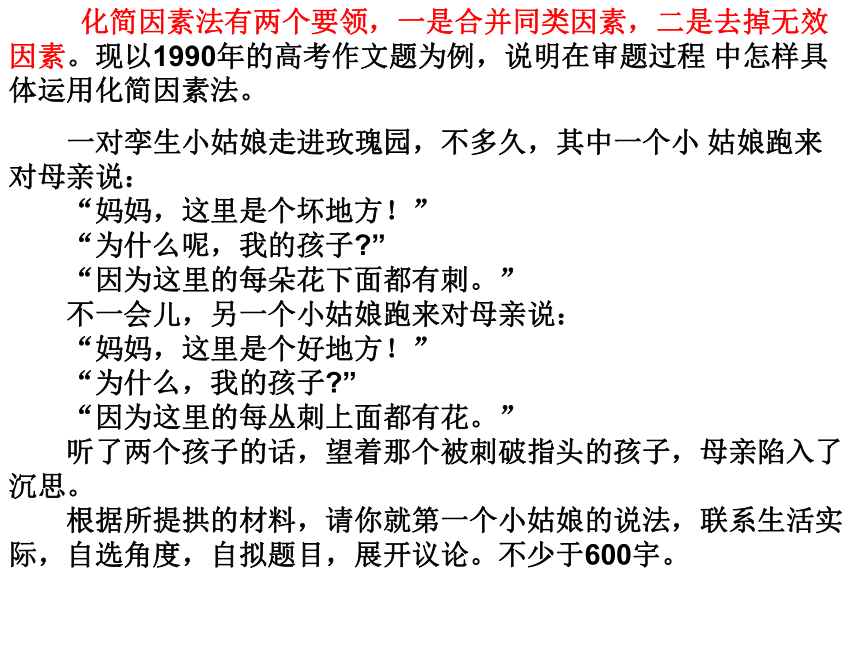 化简因素法有两个要领，一是合并同类因素，二是去掉无效因素。现以1990年的高考作文题为例，说明在审题过程 中怎样具体运用化简因素法。

一对孪生小姑娘走进玫瑰园，不多久，其中一个小 姑娘跑来对母亲说：

“妈妈，这里是个坏地方！”

“为什么呢，我的孩子?”

“因为这里的每朵花下面都有刺。”

不一会儿，另一个小姑娘跑来对母亲说：

“妈妈，这里是个好地方！”

“为什么，我的孩子?”

“因为这里的每丛刺上面都有花。”

听了两个孩子的话，望着那个被刺破指头的孩子，母亲陷入了沉思。

根据所提拱的材料，请你就第一个小姑娘的说法，联系生活实际，自选角度，自拟题目，展开议论。不少于600字。